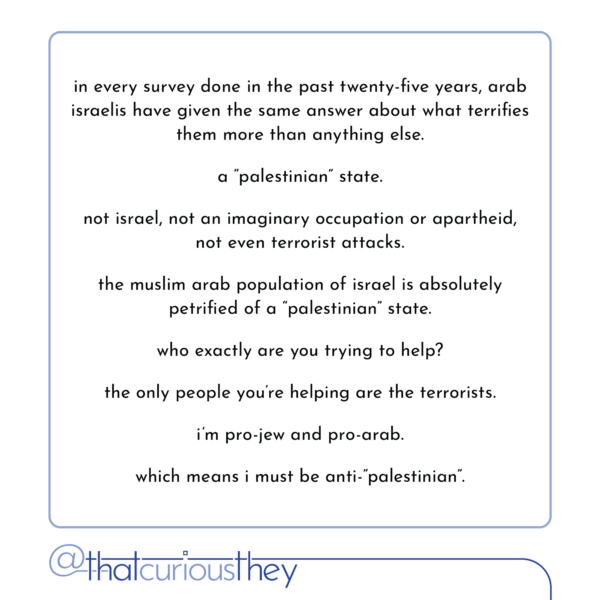 in every survey done in the past twenty-five years, arab israelis have given the same answer about what terrifies them more than anything else.

a "palestinian" state.

not israel, not an imaginary occupation or apartheid, not even terrorist attacks.

the muslim arab population of israel is absolutely petrified of a "palestinian" state.

who exactly are you trying to help?

the only people you're helping are the terrorists.

i'm pro-jew and pro-arab.

which means i must be anti-"palestinian".

@thatcuriousthey